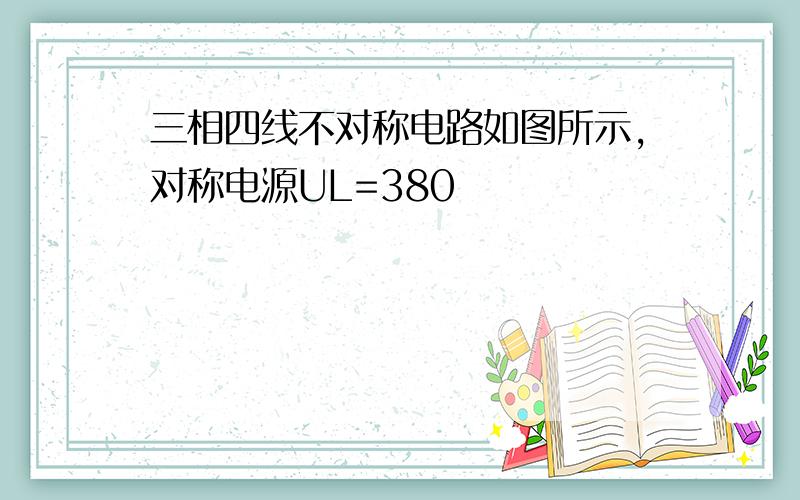 三相四线不对称电路如图所示，对称电源UL=380